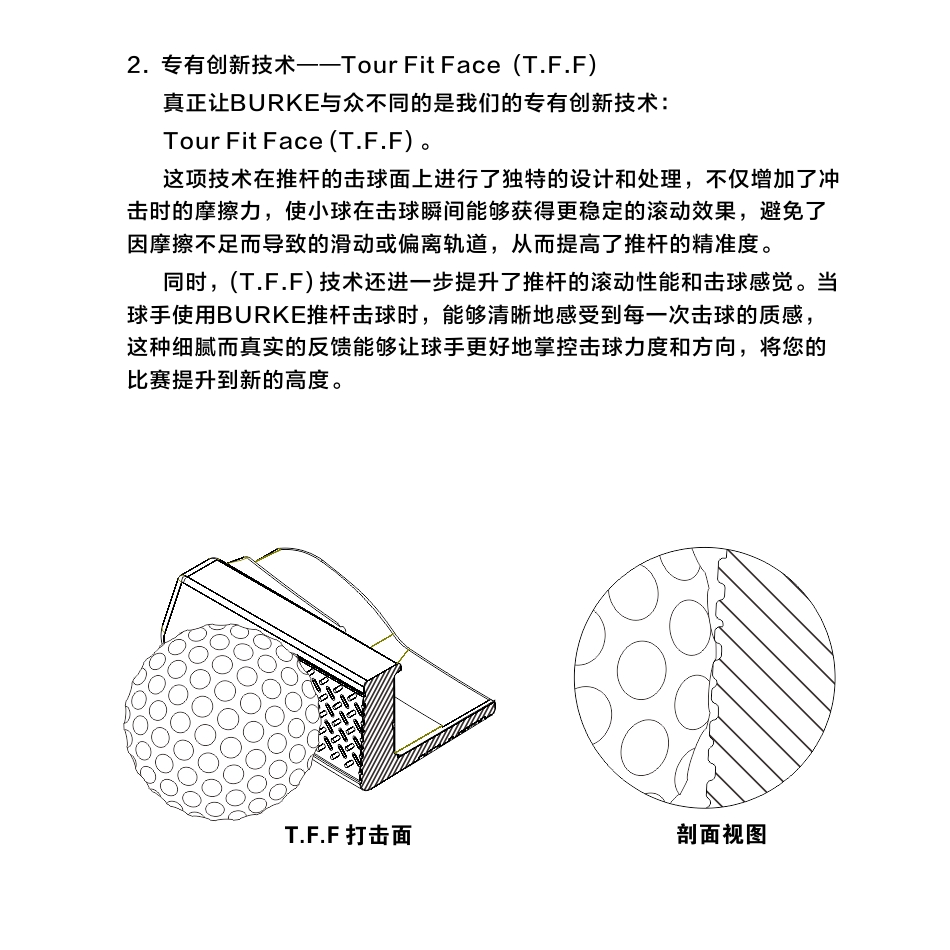 2. 专有创新技术——Tour Fit Face（T.F.F）

真正让BURKE与众不同的是我们的专有创新技术：

Tour Fit Face (T.F.F) 。

这项技术在推杆的击球面上进行了独特的设计和处理，不仅增加了冲击时的摩擦力，使小球在击球瞬间能够获得更稳定的滚动效果，避免了因摩擦不足而导致的滑动或偏离轨道，从而提高了推杆的精准度。

同时，(T.F.F) 技术还进一步提升了推杆的滚动性能和击球感觉。当球手使用BURKE推杆击球时，能够清晰地感受到每一次击球的质感，这种细腻而真实的反馈能够让球手更好地掌控击球力度和方向，将您的比赛提升到新的高度。

T.F.F 打击面

剖面视图